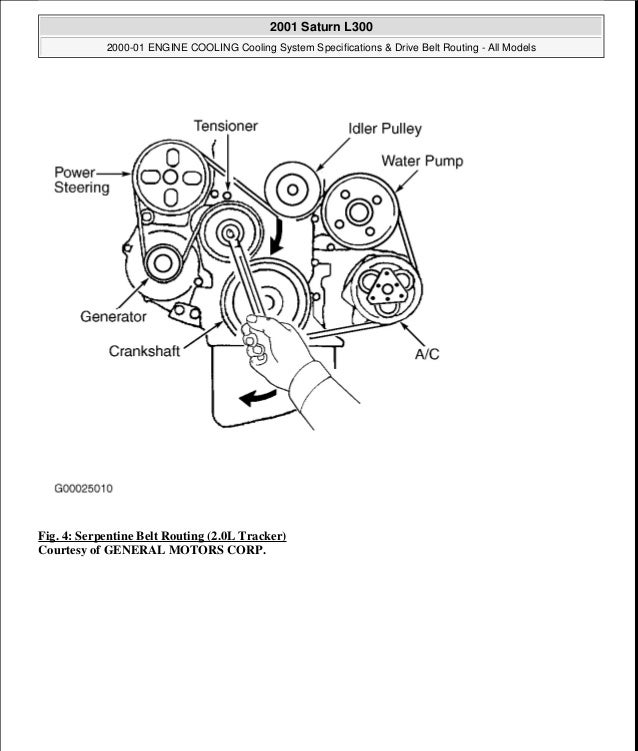 2001 Saturn L300

2000-01 ENGINE COOLING Cooling System Specifications & Drive Belt Routing - All Models

Tensioner
Idler Pulley
Water Pump
Power Steering
Generator
Crankshaft
A/C

G00025010

Fig. 4: Serpentine Belt Routing (2.0L Tracker)
Courtesy of GENERAL MOTORS CORP.